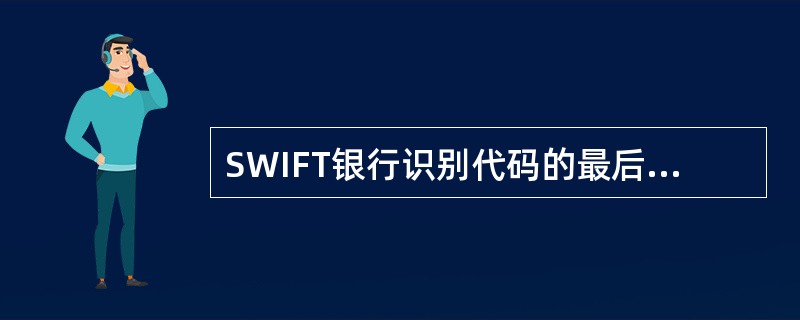 SWIFT银行识别代码的最后...